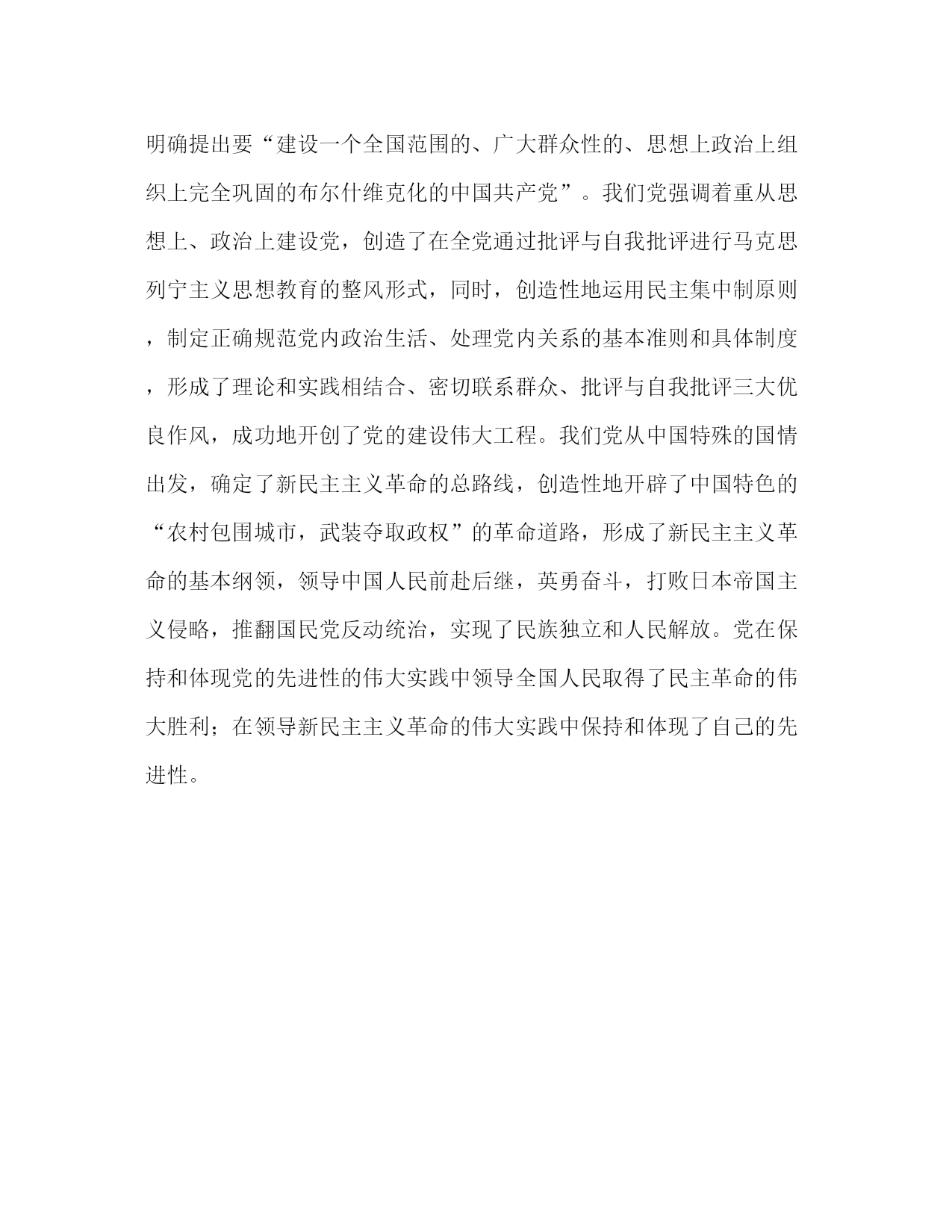 明确提出要“建设一个全国范围的、广大群众性的、思想上政治上组织上完全巩固的布尔什维克化的中国共产党”。我们党强调着重从思想上、政治上建设党，创造了在全党通过批评与自我批评进行马克思列宁主义思想教育的整风形式，同时，创造性地运用民主集中制原则，制定正确规范党内政治生活、处理党内关系的基本准则和具体制度，形成了理论和实践相结合、密切联系群众、批评与自我批评三大优良作风，成功地开创了党的建设伟大工程。我们党从中国特殊的国情出发，确定了新民主主义革命的总路线，创造性地开辟了中国特色的“农村包围城市，武装夺取政权”的革命道路，形成了新民主主义革命的基本纲领，领导中国人民前赴后继，英勇奋斗，打败日本帝国主义侵略，推翻国民党反动统治，实现了民族独立和人民解放。党在保持和体现党的先进性的伟大实践中领导全国人民取得了民主革命的伟大胜利；在领导新民主主义革命的伟大实践中保持和体现了自己的先进性。